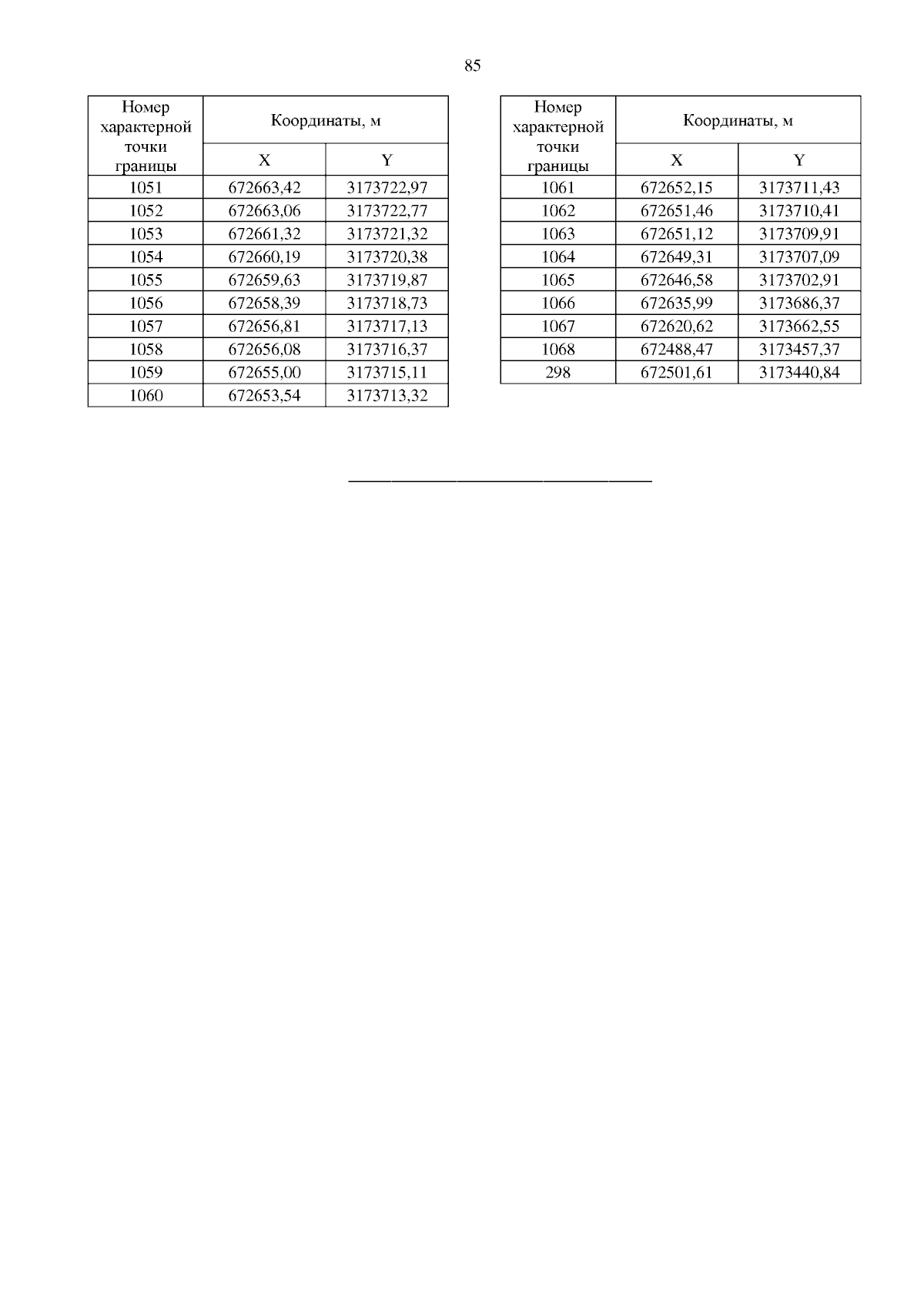 85

| Номер характерной точки границы | Координаты, м X | Координаты, м Y |
|---|---|---|
| 1051 | 672663,42 | 3173722,97 |
| 1052 | 672663,06 | 3173722,77 |
| 1053 | 672661,32 | 3173721,32 |
| 1054 | 672660,19 | 3173720,38 |
| 1055 | 672659,63 | 3173719,87 |
| 1056 | 672658,39 | 3173718,73 |
| 1057 | 672656,81 | 3173717,13 |
| 1058 | 672656,08 | 3173716,37 |
| 1059 | 672655,00 | 3173715,11 |
| 1060 | 672653,54 | 3173713,32 |

| Номер характерной точки границы | Координаты, м X | Координаты, м Y |
|---|---|---|
| 1061 | 672652,15 | 3173711,43 |
| 1062 | 672651,46 | 3173710,41 |
| 1063 | 672651,12 | 3173709,91 |
| 1064 | 672649,31 | 3173707,09 |
| 1065 | 672646,58 | 3173702,91 |
| 1066 | 672635,99 | 3173686,37 |
| 1067 | 672620,62 | 3173662,55 |
| 1068 | 672488,47 | 3173457,37 |
| 298 | 672501,61 | 3173440,84 |